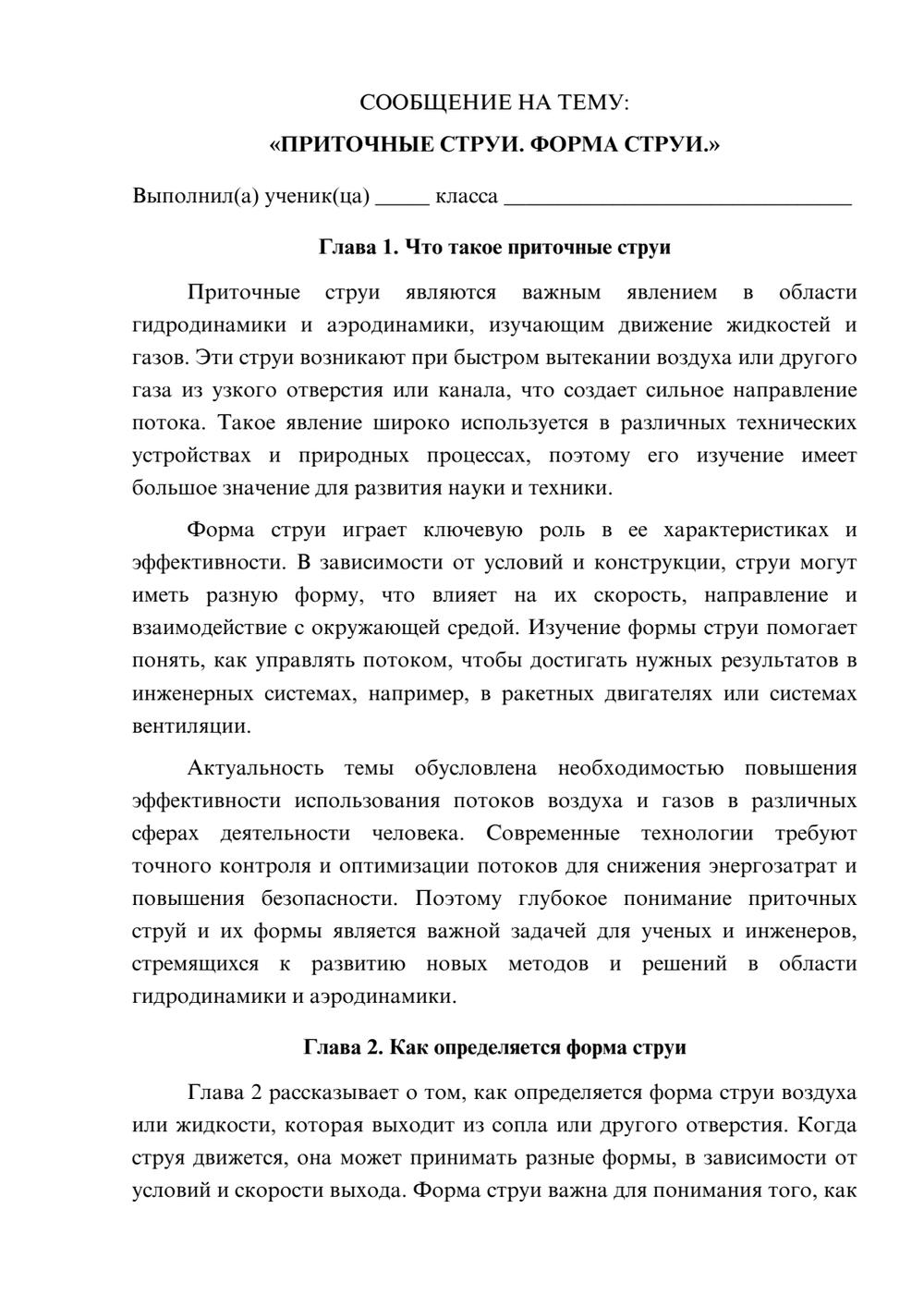 СООБЩЕНИЕ НА ТЕМУ:

«ПРИТОЧНЫЕ СТРУИ. ФОРМА СТРУИ.»

Выполнил(а) ученик(ца) ____ класса ____

Глава 1. Что такое приточные струи

Приточные струи являются важным явлением в области гидродинамики и аэродинамики, изучающим движение жидкостей и газов. Эти струи возникают при быстром вытекании воздуха или другого газа из узкого отверстия или канала, что создает сильное направление потока. Такое явление широко используется в различных технических устройствах и природных процессах, поэтому его изучение имеет большое значение для развития науки и техники.

Форма струи играет ключевую роль в ее характеристиках и эффективности. В зависимости от условий и конструкции, струи могут иметь разную форму, что влияет на их скорость, направление и взаимодействие с окружающей средой. Изучение формы струи помогает понять, как управлять потоком, чтобы достигать нужных результатов в инженерных системах, например, в ракетных двигателях или системах вентиляции.

Актуальность темы обусловлена необходимостью повышения эффективности использования потоков воздуха и газов в различных сферах деятельности человека. Современные технологии требуют точного контроля и оптимизации потоков для снижения энергозатрат и повышения безопасности. Поэтому глубокое понимание приточных струй и их формы является важной задачей для ученых и инженеров, стремящихся к развитию новых методов и решений в области гидродинамики и аэродинамики.

Глава 2. Как определяется форма струи

Глава 2 рассказывает о том, как определяется форма струи воздуха или жидкости, которая выходит из сопла или другого отверстия. Когда струя движется, она может принимать разные формы, в зависимости от условий и скорости выхода. Форма струи важна для понимания того, как